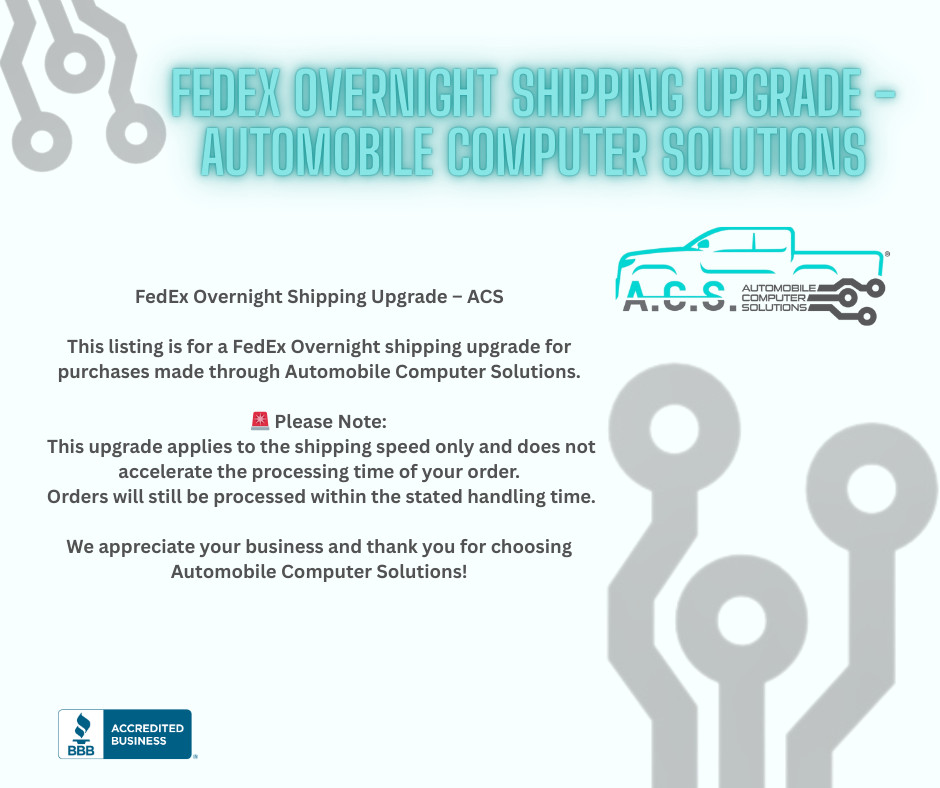 FEDEX OVERNIGHT SHIPPING UPGRADE – AUTOMOBILE COMPUTER SOLUTIONS

A.C.S. AUTOMOBILE COMPUTER SOLUTIONS

FedEx Overnight Shipping Upgrade – ACS

This listing is for a FedEx Overnight shipping upgrade for purchases made through Automobile Computer Solutions.

🚨 Please Note:
This upgrade applies to the shipping speed only and does not accelerate the processing time of your order.
Orders will still be processed within the stated handling time.

We appreciate your business and thank you for choosing Automobile Computer Solutions!

BBB ACCREDITED BUSINESS